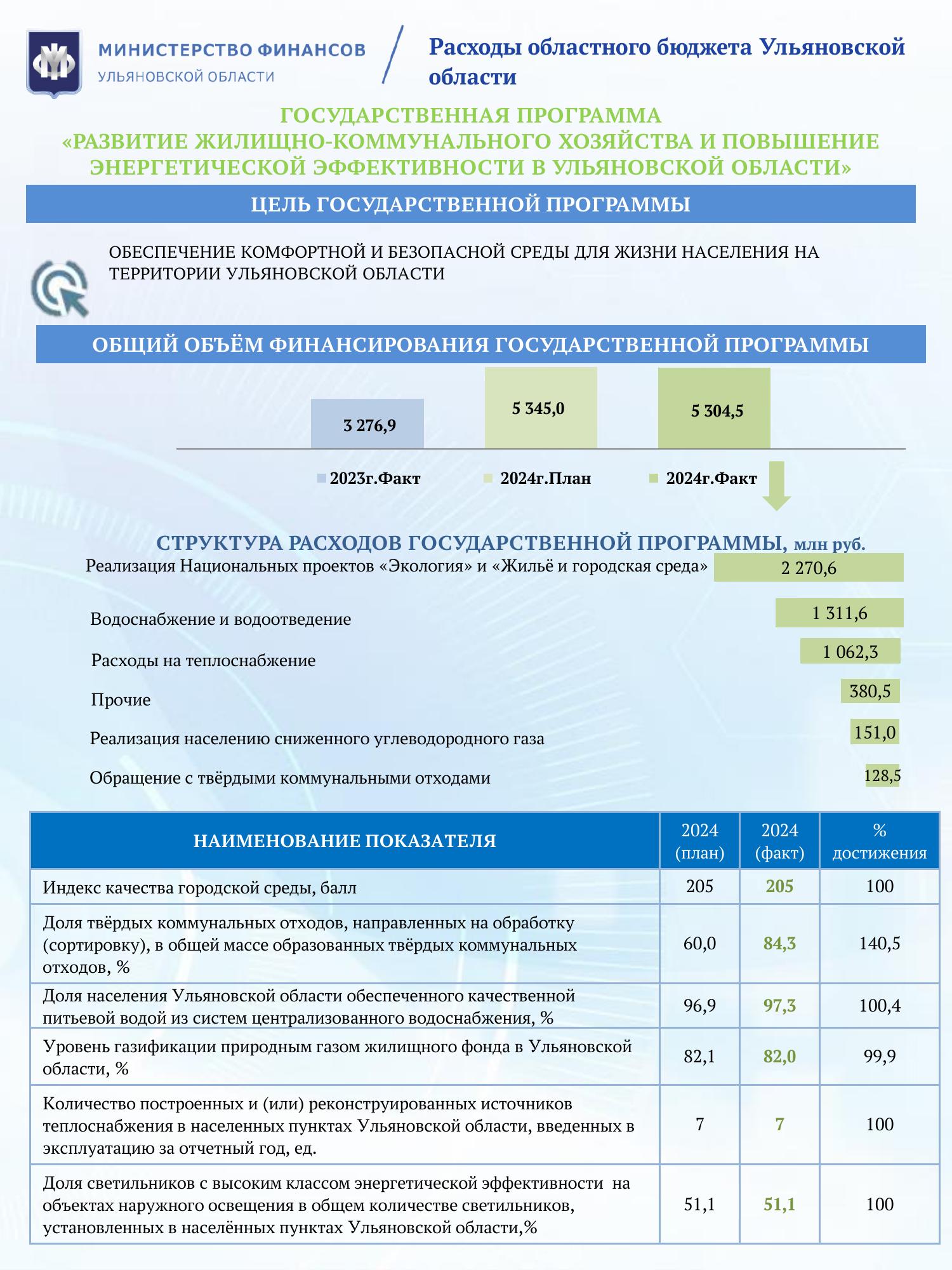 МИНИСТЕРСТВО ФИНАНСОВ
УЛЬЯНОВСКОЙ ОБЛАСТИ

Расходы областного бюджета Ульяновской области

ГОСУДАРСТВЕННАЯ ПРОГРАММА
«РАЗВИТИЕ ЖИЛИЩНО-КОММУНАЛЬНОГО ХОЗЯЙСТВА И ПОВЫШЕНИЕ ЭНЕРГЕТИЧЕСКОЙ ЭФФЕКТИВНОСТИ В УЛЬЯНОВСКОЙ ОБЛАСТИ»

ЦЕЛЬ ГОСУДАРСТВЕННОЙ ПРОГРАММЫ

ОБЕСПЕЧЕНИЕ КОМФОРТНОЙ И БЕЗОПАСНОЙ СРЕДЫ ДЛЯ ЖИЗНИ НАСЕЛЕНИЯ НА ТЕРРИТОРИИ УЛЬЯНОВСКОЙ ОБЛАСТИ

ОБЩИЙ ОБЪЁМ ФИНАНСИРОВАНИЯ ГОСУДАРСТВЕННОЙ ПРОГРАММЫ

3 276,9
5 345,0
5 304,5

2023г.Факт 2024г.План 2024г.Факт

СТРУКТУРА РАСХОДОВ ГОСУДАРСТВЕННОЙ ПРОГРАММЫ, млн руб.

Реализация Национальных проектов «Экология» и «Жильё и городская среда» 2 270,6
Водоснабжение и водоотведение 1 311,6
Расходы на теплоснабжение 1 062,3
Прочие 380,5
Реализация населению сниженного углеводородного газа 151,0
Обращение с твёрдыми коммунальными отходами 128,5

| НАИМЕНОВАНИЕ ПОКАЗАТЕЛЯ | 2024 (план) | 2024 (факт) | % достижения |
|---|---|---|---|
| Индекс качества городской среды, балл | 205 | 205 | 100 |
| Доля твёрдых коммунальных отходов, направленных на обработку (сортировку), в общей массе образованных твёрдых коммунальных отходов, % | 60,0 | 84,3 | 140,5 |
| Доля населения Ульяновской области обеспеченного качественной питьевой водой из систем централизованного водоснабжения, % | 96,9 | 97,3 | 100,4 |
| Уровень газификации природным газом жилищного фонда в Ульяновской области, % | 82,1 | 82,0 | 99,9 |
| Количество построенных и (или) реконструированных источников теплоснабжения в населенных пунктах Ульяновской области, введенных в эксплуатацию за отчетный год, ед. | 7 | 7 | 100 |
| Доля светильников с высоким классом энергетической эффективности на объектах наружного освещения в общем количестве светильников, установленных в населённых пунктах Ульяновской области,% | 51,1 | 51,1 | 100 |